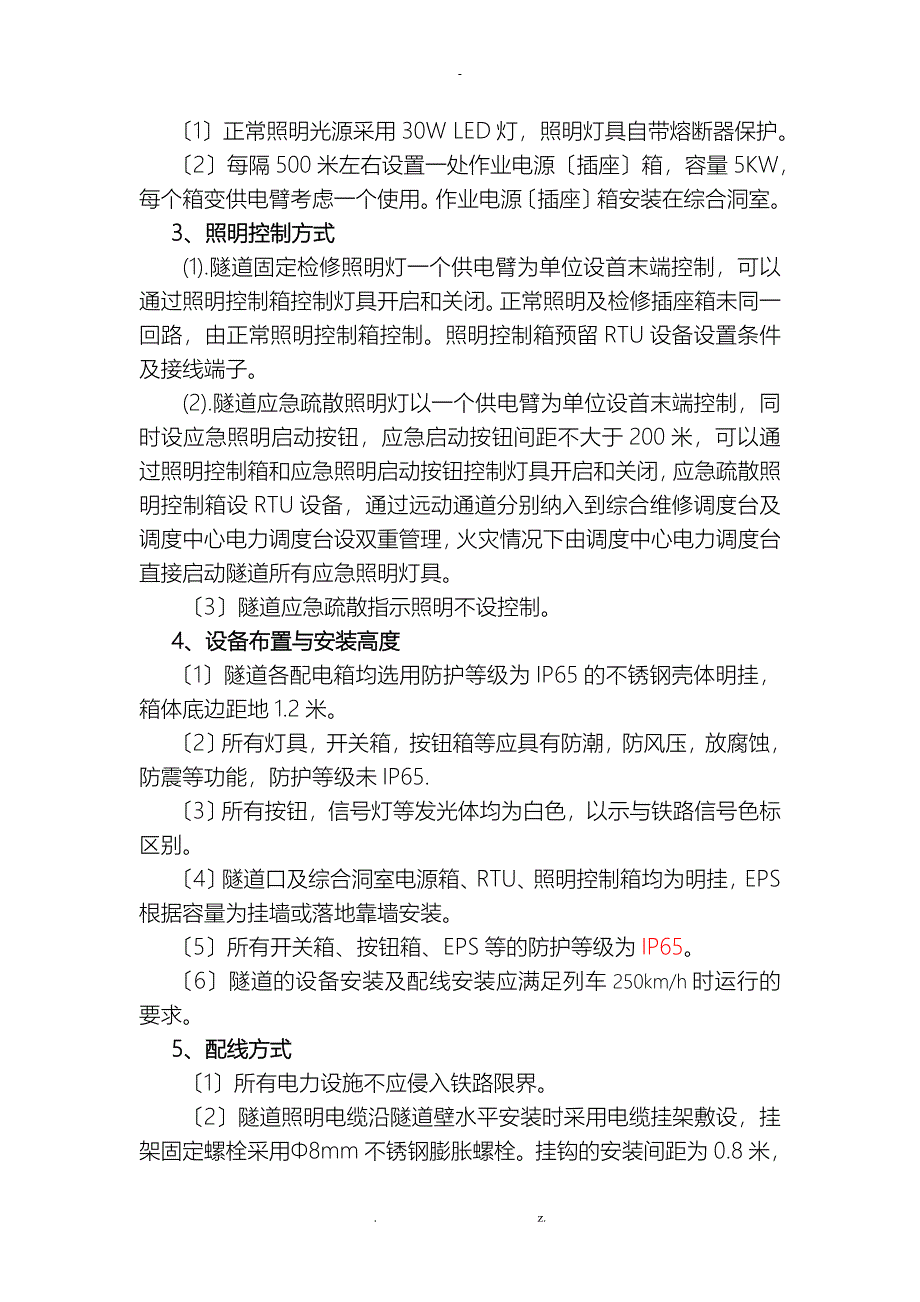 -

〔1〕正常照明光源采用 30W LED 灯，照明灯具自带熔断器保护。

〔2〕每隔 500 米左右设置一处作业电源〔插座〕箱，容量 5KW，每个箱变供电臂考虑一个使用。作业电源〔插座〕箱安装在综合洞室。

3、照明控制方式

⑴.隧道固定检修照明灯一个供电臂为单位设首末端控制，可以通过照明控制箱控制灯具开启和关闭。正常照明及检修插座箱未同一回路，由正常照明控制箱控制。照明控制箱预留 RTU 设备设置条件及接线端子。

⑵.隧道应急疏散照明灯以一个供电臂为单位设首末端控制，同时设应急照明启动按钮，应急启动按钮间距不大于 200 米，可以通过照明控制箱和应急照明启动按钮控制灯具开启和关闭，应急疏散照明控制箱设 RTU 设备，通过远动通道分别纳入到综合维修调度台及调度中心电力调度台设双重管理，火灾情况下由调度中心电力调度台直接启动隧道所有应急照明灯具。

〔3〕隧道应急疏散指示照明不设控制。

4、设备布置与安装高度

〔1〕隧道各配电箱均选用防护等级为 IP65 的不锈钢壳体明挂，箱体底边距地 1.2 米。

〔2〕所有灯具，开关箱，按钮箱等应具有防潮，防风压，放腐蚀，防震等功能，防护等级未 IP65.

〔3〕所有按钮，信号灯等发光体均为白色，以示与铁路信号色标区别。

〔4〕隧道口及综合洞室电源箱、RTU、照明控制箱均为明挂，EPS 根据容量为挂墙或落地靠墙安装。

〔5〕所有开关箱、按钮箱、EPS 等的防护等级为 IP65。

〔6〕隧道的设备安装及配线安装应满足列车 250km/h 时运行的要求。

5、配线方式

〔1〕所有电力设施不应侵入铁路限界。

〔2〕隧道照明电缆沿隧道壁水平安装时采用电缆挂架敷设，挂架固定螺栓采用Φ8mm 不锈钢膨胀螺栓。挂钩的安装间距为 0.8 米，

. z.